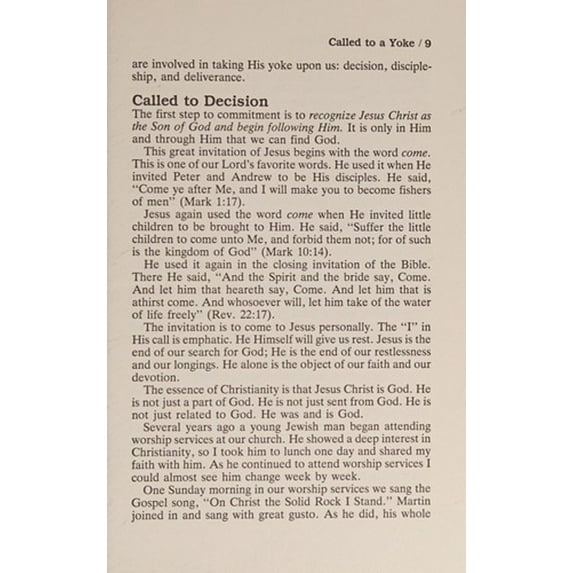 Called to a Yoke / 9

are involved in taking His yoke upon us: decision, discipleship, and deliverance.

Called to Decision

The first step to commitment is to recognize Jesus Christ as the Son of God and begin following Him. It is only in Him and through Him that we can find God.

This great invitation of Jesus begins with the word come. This is one of our Lord's favorite words. He used it when He invited Peter and Andrew to be His disciples. He said, "Come ye after Me, and I will make you to become fishers of men" (Mark 1:17).

Jesus again used the word come when He invited little children to be brought to Him. He said, "Suffer the little children to come unto Me, and forbid them not; for of such is the kingdom of God" (Mark 10:14).

He used it again in the closing invitation of the Bible. There He said, "And the Spirit and the bride say, Come. And let him that heareth say, Come. And let him that is athirst come. And whosoever will, let him take of the water of life freely" (Rev. 22:17).

The invitation is to come to Jesus personally. The "I" in His call is emphatic. He Himself will give us rest. Jesus is the end of our search for God; He is the end of our restlessness and our longings. He alone is the object of our faith and our devotion.

The essence of Christianity is that Jesus Christ is God. He is not just a part of God. He is not just sent from God. He is not just related to God. He was and is God.

Several years ago a young Jewish man began attending worship services at our church. He showed a deep interest in Christianity, so I took him to lunch one day and shared my faith with him. As he continued to attend worship services I could almost see him change week by week.

One Sunday morning in our worship services we sang the Gospel song, "On Christ the Solid Rock I Stand." Martin joined in and sang with great gusto. As he did, his whole